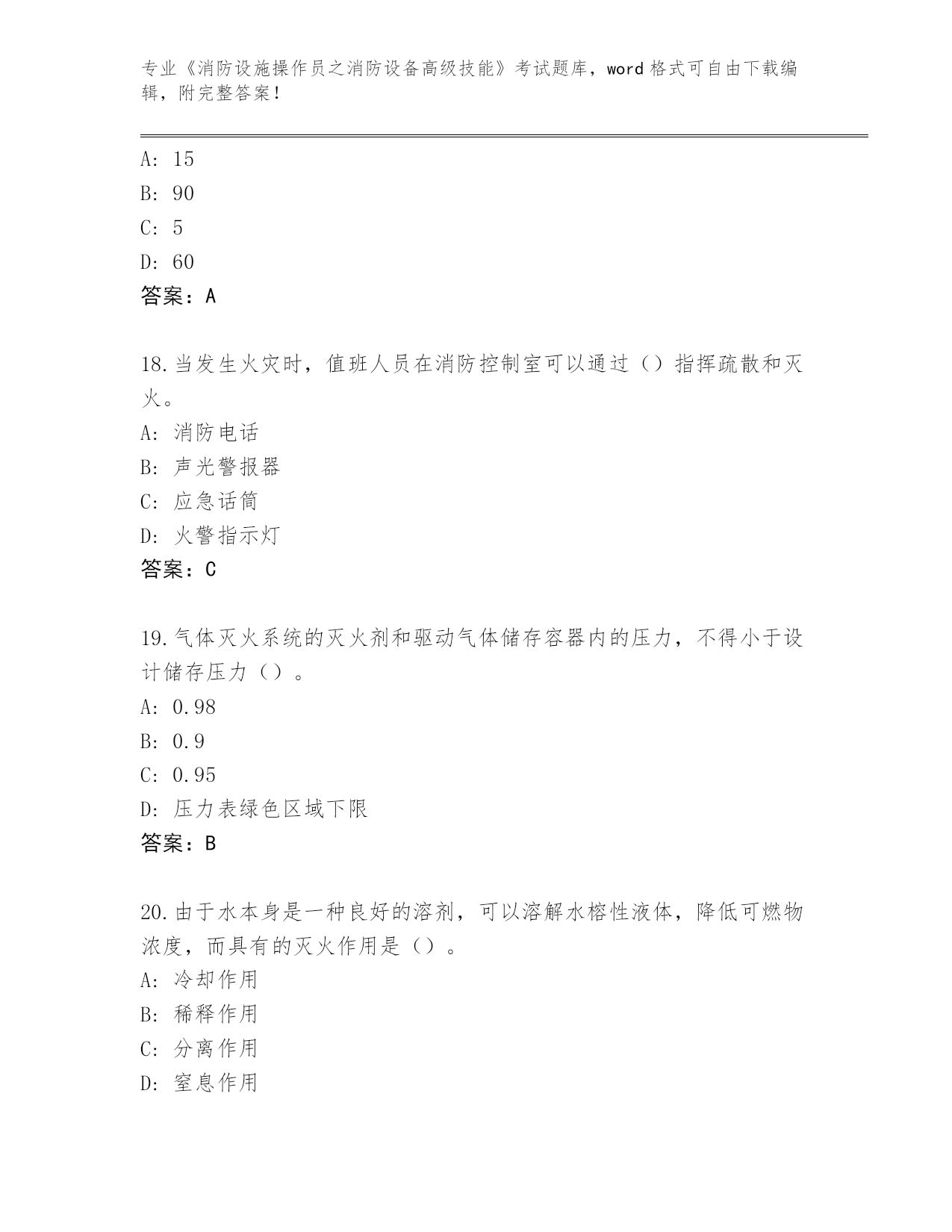 专业《消防设施操作员之消防设备高级技能》考试题库，word格式可自由下载编辑，附完整答案！

A: 15
B: 90
C: 5
D: 60
答案：A

18.当发生火灾时，值班人员在消防控制室可以通过（）指挥疏散和灭火。
A: 消防电话
B: 声光警报器
C: 应急话筒
D: 火警指示灯
答案：C

19.气体灭火系统的灭火剂和驱动气体储存容器内的压力，不得小于设计储存压力（）。
A: 0.98
B: 0.9
C: 0.95
D: 压力表绿色区域下限
答案：B

20.由于水本身是一种良好的溶剂，可以溶解水榕性液体，降低可燃物浓度，而具有的灭火作用是（）。
A: 冷却作用
B: 稀释作用
C: 分离作用
D: 窒息作用